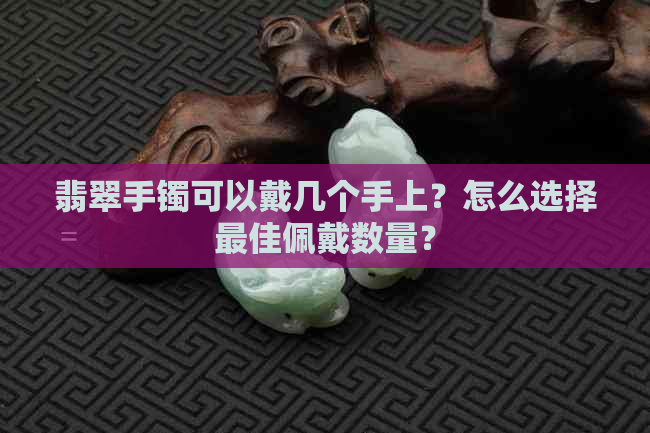 翡翠手镯可以戴几个手上？怎么选择最佳佩戴数量？